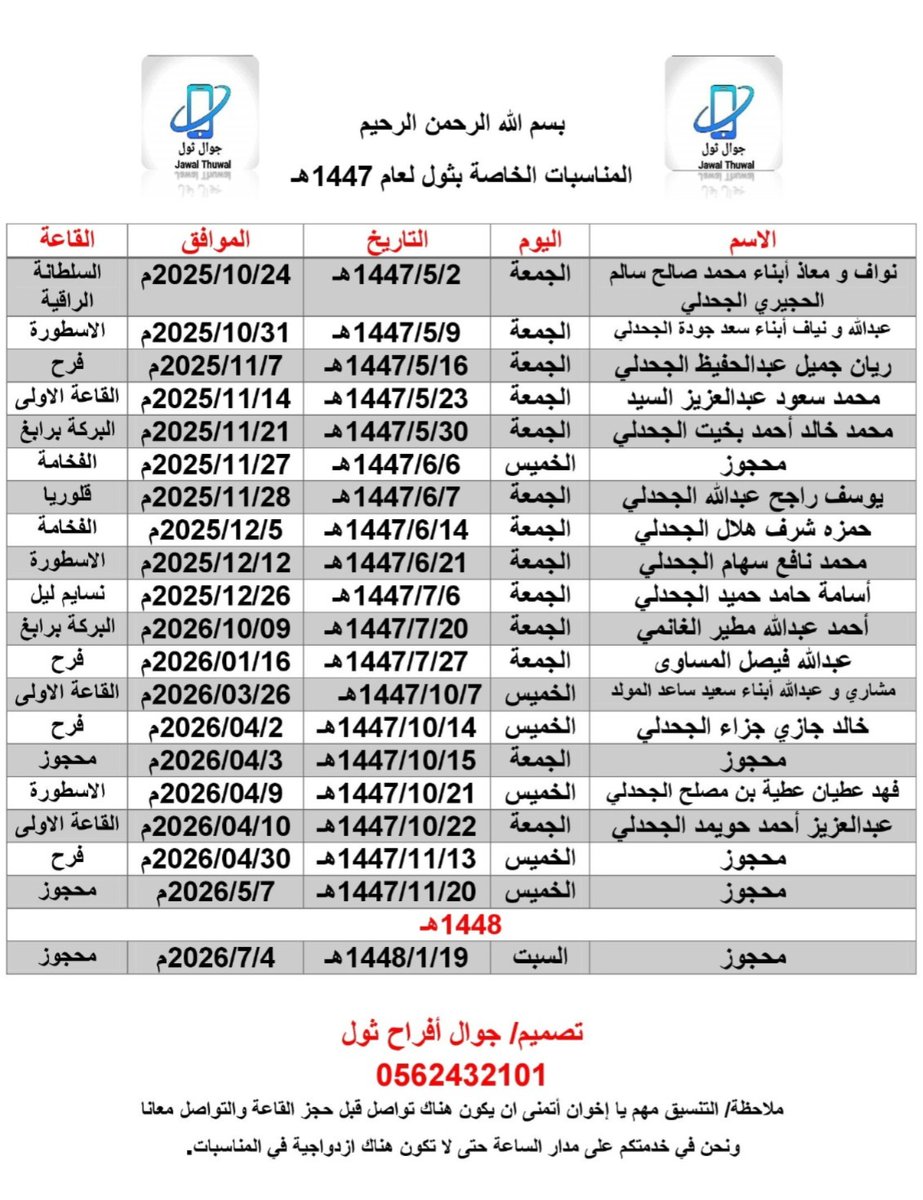 جوال ثول
Jawal Thuwal

بسم الله الرحمن الرحيم
المناسبات الخاصة بثول لعام 1447هـ

جوال ثول
Jawal Thuwal

| الاسم | اليوم | التاريخ | الموافق | القاعة |
|---|---|---|---|---|
| نواف و معاذ أبناء محمد صالح سالم الحجيري الجحدلي | الجمعة | 1447/5/2هـ | 2025/10/24م | السلطانة الراقية |
| عبدالله و نياف أبناء سعد جودة الجحدلي | الجمعة | 1447/5/9هـ | 2025/10/31م | الاسطورة |
| ريان جميل عبدالحفيظ الجحدلي | الجمعة | 1447/5/16هـ | 2025/11/7م | فرح |
| محمد سعود عبدالعزيز السيد | الجمعة | 1447/5/23هـ | 2025/11/14م | القاعة الاولى |
| محمد خالد أحمد بخيت الجحدلي | الجمعة | 1447/5/30هـ | 2025/11/21م | البركة برابغ |
| محجوز | الخميس | 1447/6/6هـ | 2025/11/27م | الفخامة |
| يوسف راجح عبدالله الجحدلي | الجمعة | 1447/6/7هـ | 2025/11/28م | قلوريا |
| حمزه شرف هلال الجحدلي | الجمعة | 1447/6/14هـ | 2025/12/5م | الفخامة |
| محمد نافع سهام الجحدلي | الجمعة | 1447/6/21هـ | 2025/12/12م | الاسطورة |
| أسامة حامد حميد الجحدلي | الجمعة | 1447/7/6هـ | 2025/12/26م | نسايم ليل |
| أحمد عبدالله مطير الغانمي | الجمعة | 1447/7/20هـ | 2026/10/09م | البركة برابغ |
| عبدالله فيصل المساوى | الجمعة | 1447/7/27هـ | 2026/01/16م | فرح |
| مشاري و عبدالله أبناء سعيد ساعد المولد | الخميس | 1447/10/7هـ | 2026/03/26م | القاعة الاولى |
| خالد جازي جزاء الجحدلي | الخميس | 1447/10/14هـ | 2026/04/2م | فرح |
| محجوز | الجمعة | 1447/10/15هـ | 2026/04/3م | محجوز |
| فهد عطيان عطية بن مصلح الجحدلي | الخميس | 1447/10/21هـ | 2026/04/9م | الاسطورة |
| عبدالعزيز أحمد حويمد الجحدلي | الجمعة | 1447/10/22هـ | 2026/04/10م | القاعة الاولى |
| محجوز | الخميس | 1447/11/13هـ | 2026/04/30م | فرح |
| محجوز | الخميس | 1447/11/20هـ | 2026/5/7م | محجوز |
| 1448هـ | | | | |
| محجوز | السبت | 1448/1/19هـ | 2026/7/4م | محجوز |

تصميم/ جوال أفراح ثول
0562432101
ملاحظة/ التنسيق مهم يا إخوان أتمنى ان يكون هناك تواصل قبل حجز القاعة والتواصل معانا ونحن في خدمتكم على مدار الساعة حتى لا تكون هناك ازدواجية في المناسبات.